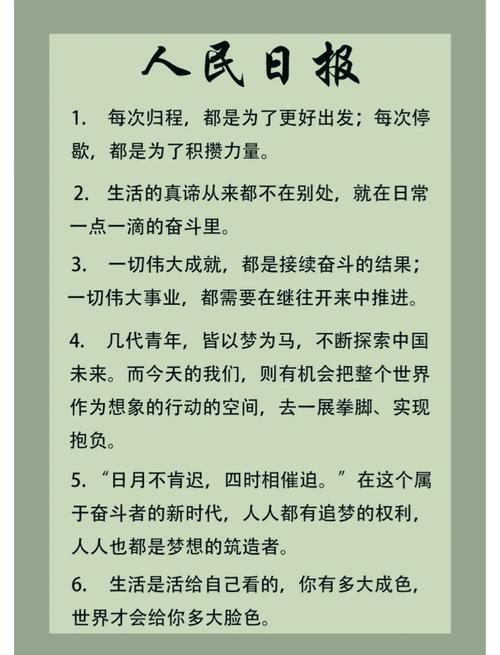 人民日报

1. 每次归程，都是为了更好出发；每次停歇，都是为了积攒力量。

2. 生活的真谛从来都不在别处，就在日常一点一滴的奋斗里。

3. 一切伟大成就，都是接续奋斗的结果；一切伟大事业，都需要在继往开来中推进。

4. 几代青年，皆以梦为马，不断探索中国未来。而今天的我们，则有机会把整个世界作为想象的行动的空间，去一展拳脚、实现抱负。

5. “日月不肯迟，四时相催迫。”在这个属于奋斗者的新时代，人人都有追梦的权利，人人也都是梦想的筑造者。

6. 生活是活给自己看的，你有多大成色，世界才会给你多大脸色。